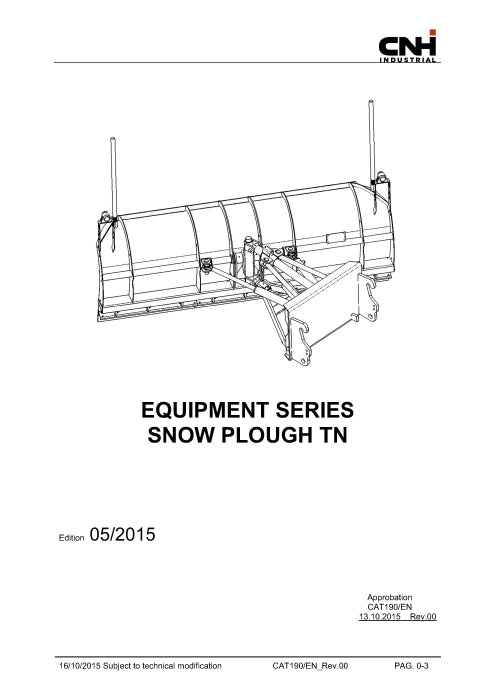 CNH INDUSTRIAL

EQUIPMENT SERIES
SNOW PLOUGH TN

Edition 05/2015

Approbation
CAT190/EN
13.10.2015 Rev.00

16/10/2015 Subject to technical modification CAT190/EN_Rev.00 PAG. 0-3